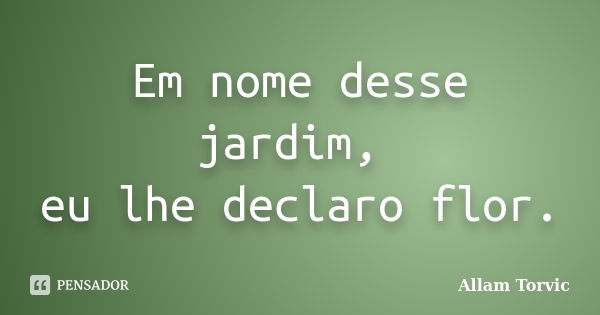 Em nome desse jardim,
eu lhe declaro flor.

PENSADOR

Allam Torvic